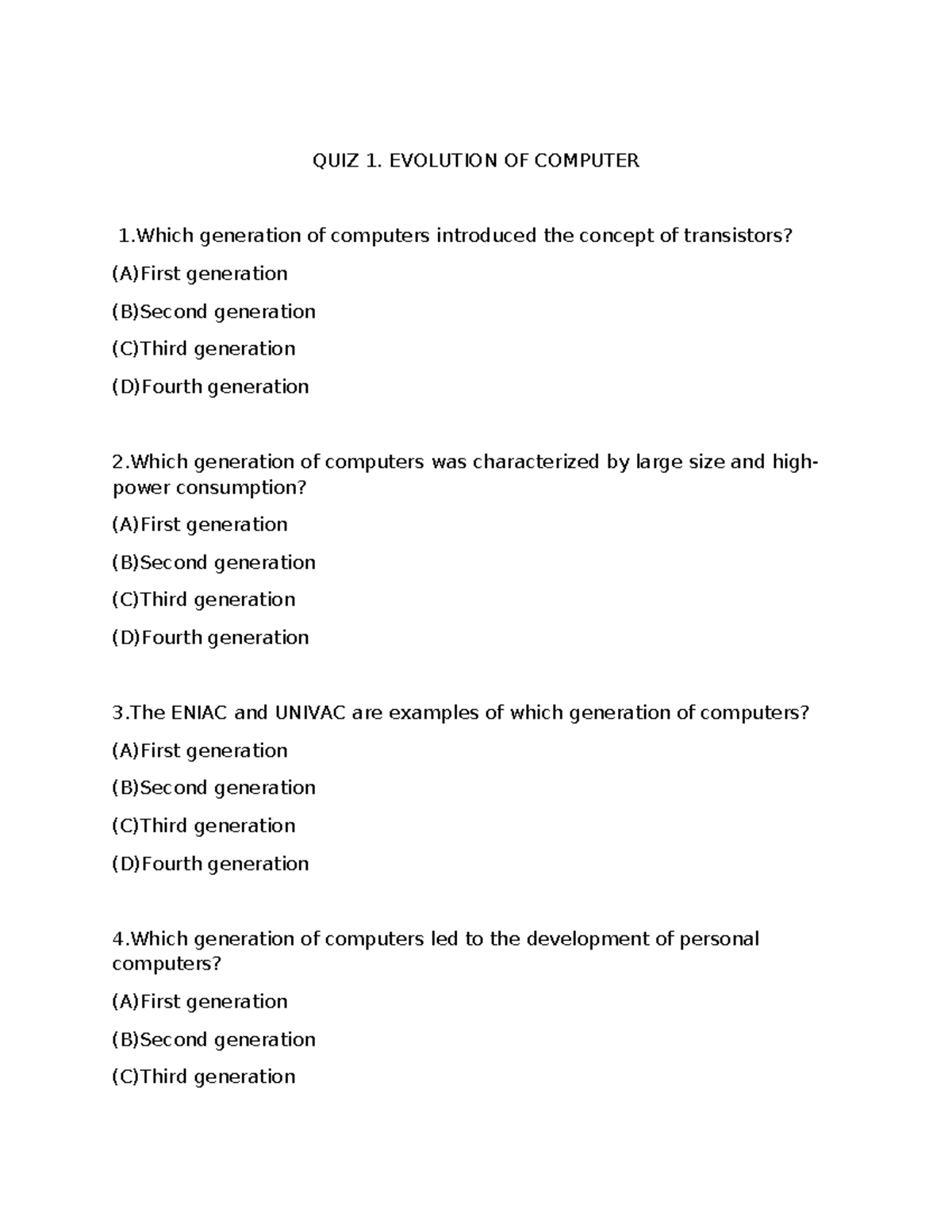 QUIZ 1. EVOLUTION OF COMPUTER

1.Which generation of computers introduced the concept of transistors?

(A)First generation

(B)Second generation

(C)Third generation

(D)Fourth generation

2.Which generation of computers was characterized by large size and high-power consumption?

(A)First generation

(B)Second generation

(C)Third generation

(D)Fourth generation

3.The ENIAC and UNIVAC are examples of which generation of computers?

(A)First generation

(B)Second generation

(C)Third generation

(D)Fourth generation

4.Which generation of computers led to the development of personal computers?

(A)First generation

(B)Second generation

(C)Third generation